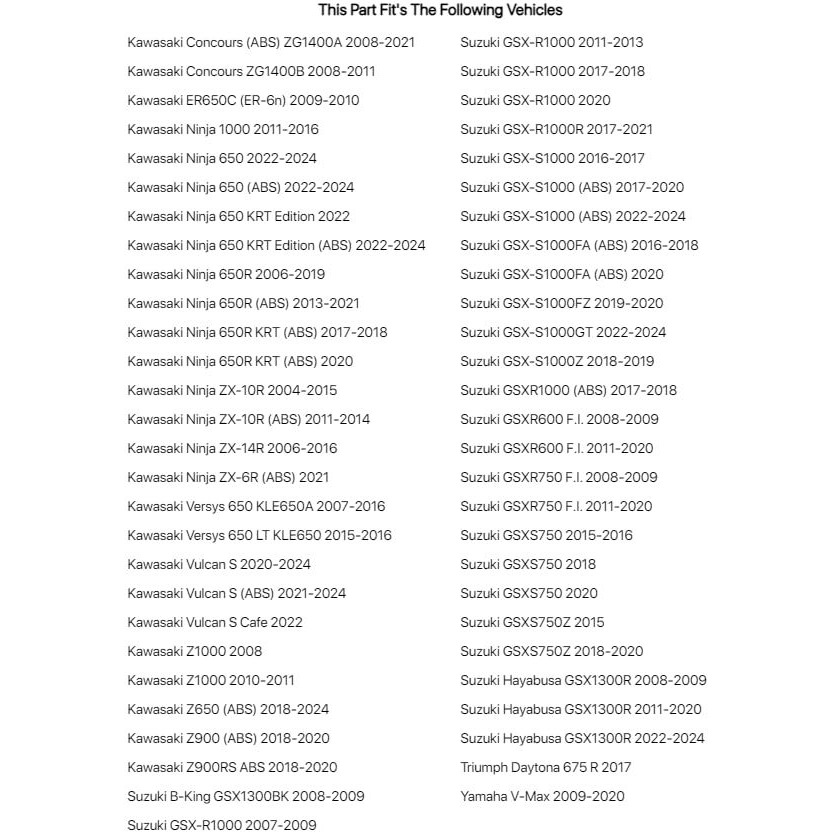 This Part Fit's The Following Vehicles

Kawasaki Concours (ABS) ZG1400A 2008-2021
Kawasaki Concours ZG1400B 2008-2011
Kawasaki ER650C (ER-6n) 2009-2010
Kawasaki Ninja 1000 2011-2016
Kawasaki Ninja 650 2022-2024
Kawasaki Ninja 650 (ABS) 2022-2024
Kawasaki Ninja 650 KRT Edition 2022
Kawasaki Ninja 650 KRT Edition (ABS) 2022-2024
Kawasaki Ninja 650R 2006-2019
Kawasaki Ninja 650R (ABS) 2013-2021
Kawasaki Ninja 650R KRT (ABS) 2017-2018
Kawasaki Ninja 650R KRT (ABS) 2020
Kawasaki Ninja ZX-10R 2004-2015
Kawasaki Ninja ZX-10R (ABS) 2011-2014
Kawasaki Ninja ZX-14R 2006-2016
Kawasaki Ninja ZX-6R (ABS) 2021
Kawasaki Versys 650 KLE650A 2007-2016
Kawasaki Versys 650 LT KLE650 2015-2016
Kawasaki Vulcan S 2020-2024
Kawasaki Vulcan S (ABS) 2021-2024
Kawasaki Vulcan S Cafe 2022
Kawasaki Z1000 2008
Kawasaki Z1000 2010-2011
Kawasaki Z650 (ABS) 2018-2024
Kawasaki Z900 (ABS) 2018-2020
Kawasaki Z900RS ABS 2018-2020
Suzuki B-King GSX1300BK 2008-2009
Suzuki GSX-R1000 2007-2009

Suzuki GSX-R1000 2011-2013
Suzuki GSX-R1000 2017-2018
Suzuki GSX-R1000 2020
Suzuki GSX-R1000R 2017-2021
Suzuki GSX-S1000 2016-2017
Suzuki GSX-S1000 (ABS) 2017-2020
Suzuki GSX-S1000 (ABS) 2022-2024
Suzuki GSX-S1000FA (ABS) 2016-2018
Suzuki GSX-S1000FA (ABS) 2020
Suzuki GSX-S1000FZ 2019-2020
Suzuki GSX-S1000GT 2022-2024
Suzuki GSX-S1000Z 2018-2019
Suzuki GSXR1000 (ABS) 2017-2018
Suzuki GSXR600 F.I. 2008-2009
Suzuki GSXR600 F.I. 2011-2020
Suzuki GSXR750 F.I. 2008-2009
Suzuki GSXR750 F.I. 2011-2020
Suzuki GSXS750 2015-2016
Suzuki GSXS750 2018
Suzuki GSXS750 2020
Suzuki GSXS750Z 2015
Suzuki GSXS750Z 2018-2020
Suzuki Hayabusa GSX1300R 2008-2009
Suzuki Hayabusa GSX1300R 2011-2020
Suzuki Hayabusa GSX1300R 2022-2024
Triumph Daytona 675 R 2017
Yamaha V-Max 2009-2020